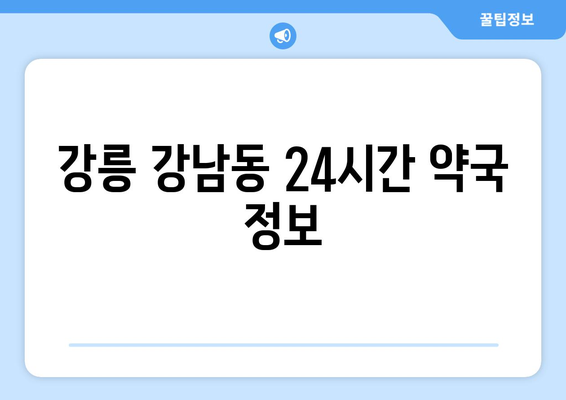 꿀팁정보

강릉 강남동 24시간 약국 정보